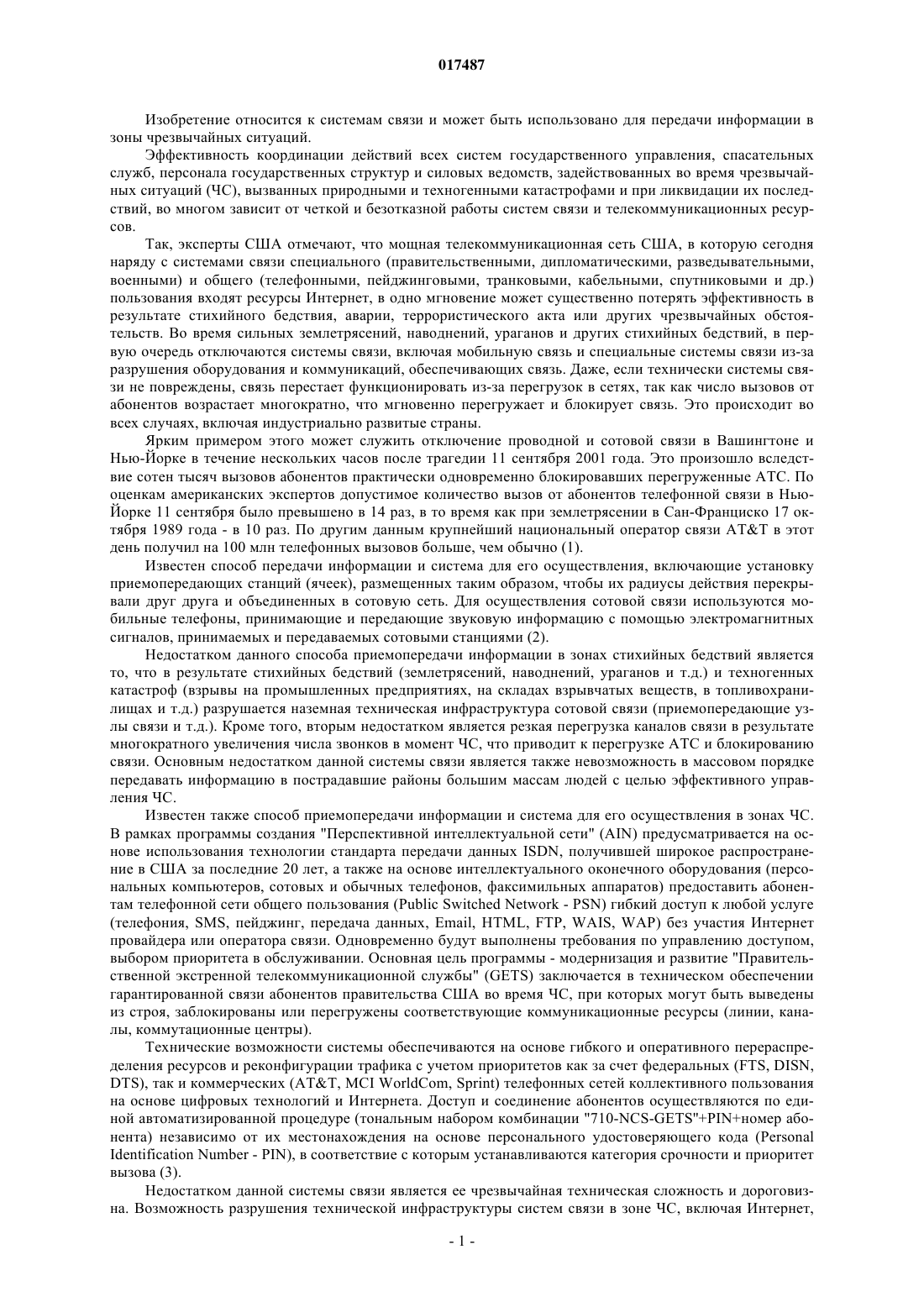 017487

Изобретение относится к системам связи и может быть использовано для передачи информации в зоны чрезвычайных ситуаций.

Эффективность координации действий всех систем государственного управления, спасательных служб, персонала государственных структур и силовых ведомств, задействованных во время чрезвычайных ситуаций (ЧС), вызванных природными и техногенными катастрофами и при ликвидации их последствий, во многом зависит от четкой и безотказной работы систем связи и телекоммуникационных ресурсов.

Так, эксперты США отмечают, что мощная телекоммуникационная сеть США, в которую сегодня наряду с системами связи специального (правительственными, дипломатическими, разведывательными, военными) и общего (телефонными, пейджинговыми, транковыми, кабельными, спутниковыми и др.) пользования входят ресурсы Интернет, в одно мгновение может существенно потерять эффективность в результате стихийного бедствия, аварии, террористического акта или других чрезвычайных обстоятельств. Во время сильных землетрясений, наводнений, ураганов и других стихийных бедствий, в первую очередь отключаются системы связи, включая мобильную связь и специальные системы связи из-за разрушения оборудования и коммуникаций, обеспечивающих связь. Даже, если технически системы связи не повреждены, связь перестает функционировать из-за перегрузок в сетях, так как число вызовов от абонентов возрастает многократно, что мгновенно перегружает и блокирует связь. Это происходит во всех случаях, включая индустриально развитые страны.

Ярким примером этого может служить отключение проводной и сотовой связи в Вашингтоне и Нью-Йорке в течение нескольких часов после трагедии 11 сентября 2001 года. Это произошло вследствие сотен тысяч вызовов абонентов практически одновременно блокировавших перегруженные АТС. По оценкам американских экспертов допустимое количество вызов от абонентов телефонной связи в Нью-Йорке 11 сентября было превышено в 14 раз, в то время как при землетрясении в Сан-Франциско 17 октября 1989 года - в 10 раз. По другим данным крупнейший национальный оператор связи AT&T в этот день получил на 100 млн телефонных вызовов больше, чем обычно (1).

Известен способ передачи информации и система для его осуществления, включающие установку приемопередающих станций (ячеек), размещенных таким образом, чтобы их радиусы действия перекрывали друг друга и объединенных в сотовую сеть. Для осуществления сотовой связи используются мобильные телефоны, принимающие и передающие звуковую информацию с помощью электромагнитных сигналов, принимаемых и передаваемых сотовыми станциями (2).

Недостатком данного способа приемопередачи информации в зонах стихийных бедствий является то, что в результате стихийных бедствий (землетрясений, наводнений, ураганов и т.д.) и техногенных катастроф (взрывы на промышленных предприятиях, на складах взрывчатых веществ, в топливохранилищах и т.д.) разрушается наземная техническая инфраструктура сотовой связи (приемопередающие узлы связи и т.д.). Кроме того, вторым недостатком является резкая перегрузка каналов связи в результате многократного увеличения числа звонков в момент ЧС, что приводит к перегрузке АТС и блокированию связи. Основным недостатком данной системы связи является также невозможность в массовом порядке передавать информацию в пострадавшие районы большим массам людей с целью эффективного управления ЧС.

Известен также способ приемопередачи информации и система для его осуществления в зонах ЧС. В рамках программы создания "Перспективной интеллектуальной сети" (AIN) предусматривается на основе использования технологии стандарта передачи данных ISDN, получившей широкое распространение в США за последние 20 лет, а также на основе интеллектуального оконечного оборудования (персональных компьютеров, сотовых и обычных телефонов, факсимильных аппаратов) предоставить абонентам телефонной сети общего пользования (Public Switched Network - PSN) гибкий доступ к любой услуге (телефония, SMS, пейджинг, передача данных, Email, HTML, FTP, WAIS, WAP) без участия Интернет провайдера или оператора связи. Одновременно будут выполнены требования по управлению доступом, выбором приоритета в обслуживании. Основная цель программы - модернизация и развитие "Правительственной экстренной телекоммуникационной службы" (GETS) заключается в техническом обеспечении гарантированной связи абонентов правительства США во время ЧС, при которых могут быть выведены из строя, заблокированы или перегружены соответствующие коммуникационные ресурсы (линии, каналы, коммутационные центры).

Технические возможности системы обеспечиваются на основе гибкого и оперативного перераспределения ресурсов и реконфигурации трафика с учетом приоритетов как за счет федеральных (FTS, DISN, DTS), так и коммерческих (AT&T, MCI WorldCom, Sprint) телефонных сетей коллективного пользования на основе цифровых технологий и Интернета. Доступ и соединение абонентов осуществляются по единой автоматизированной процедуре (тональным набором комбинации "710-NCS-GETS"+PIN+номер абонента) независимо от их местонахождения на основе персонального удостоверяющего кода (Personal Identification Number - PIN), в соответствие с которым устанавливаются категория срочности и приоритет вызова (3).

Недостатком данной системы связи является ее чрезвычайная техническая сложность и дороговизна. Возможность разрушения технической инфраструктуры систем связи в зоне ЧС, включая Интернет,

- 1 -